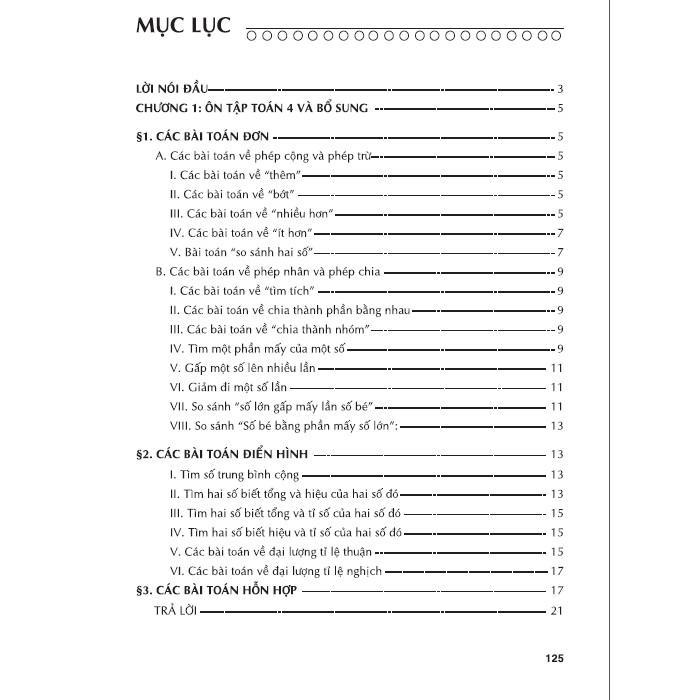 MỤC LỤC

LỜI NÓI ĐẦU 3
CHƯƠNG 1: ÔN TẬP TOÁN 4 VÀ BỔ SUNG 5

§1. CÁC BÀI TOÁN ĐƠN 5
A. Các bài toán về phép cộng và phép trừ 5
I. Các bài toán về "thêm" 5
II. Các bài toán về "bớt" 5
III. Các bài toán về "nhiều hơn" 5
IV. Các bài toán về "ít hơn" 7
V. Bài toán "so sánh hai số" 7
B. Các bài toán về phép nhân và phép chia 9
I. Các bài toán về "tìm tích" 9
II. Các bài toán về chia thành phần bằng nhau 9
III. Các bài toán về "chia thành nhóm" 9
IV. Tìm một phần mấy của một số 9
V. Gấp một số lên nhiều lần 11
VI. Giảm đi một số lần 11
VII. So sánh "số lớn gấp mấy lần số bé" 11
VIII. So sánh "Số bé bằng phần mấy số lớn": 13

§2. CÁC BÀI TOÁN ĐIỂN HÌNH 13
I. Tìm số trung bình cộng 13
II. Tìm hai số biết tổng và hiệu của hai số đó 13
III. Tìm hai số biết tổng và tỉ số của hai số đó 15
IV. Tìm hai số biết hiệu và tỉ số của hai số đó 15
V. Các bài toán về đại lượng tỉ lệ thuận 15
VI. Các bài toán về đại lượng tỉ lệ nghịch 17
§3. CÁC BÀI TOÁN HỖN HỢP 17
TRẢ LỜI 21

125